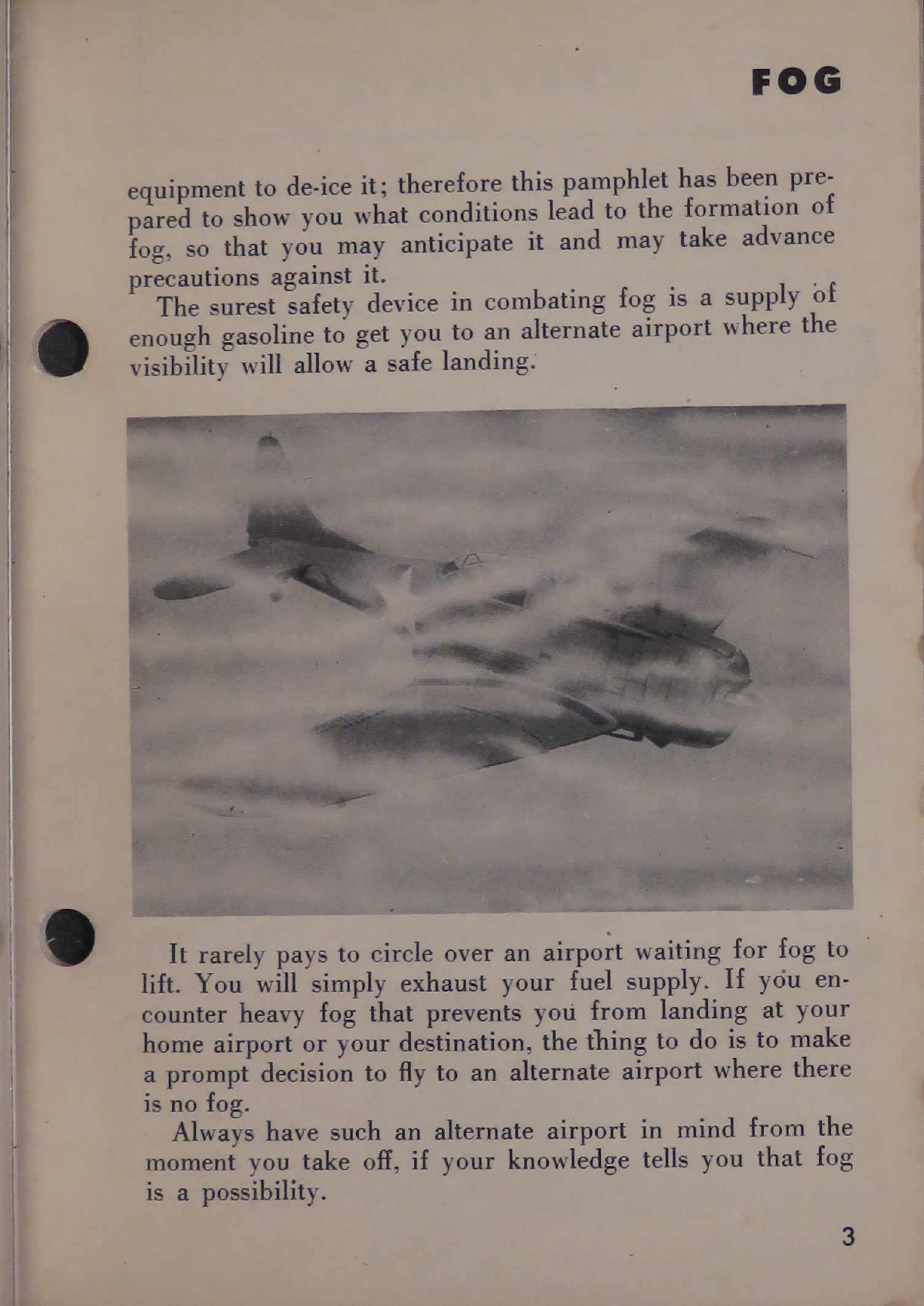 FOG

equipment to de-ice it; therefore this pamphlet has been prepared to show you what conditions lead to the formation of fog, so that you may anticipate it and may take advance precautions against it.

The surest safety device in combating fog is a supply of enough gasoline to get you to an alternate airport where the visibility will allow a safe landing.

It rarely pays to circle over an airport waiting for fog to lift. You will simply exhaust your fuel supply. If you encounter heavy fog that prevents you from landing at your home airport or your destination, the thing to do is to make a prompt decision to fly to an alternate airport where there is no fog.

Always have such an alternate airport in mind from the moment you take off, if your knowledge tells you that fog is a possibility.

3